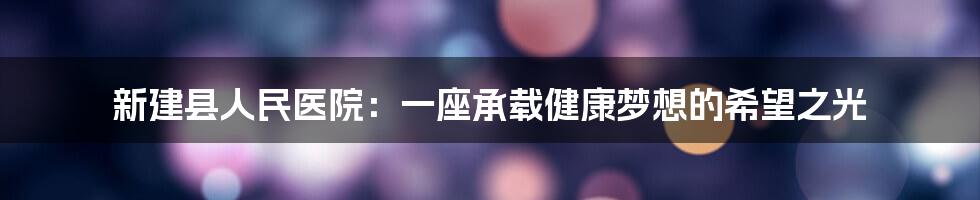 新建县人民医院：一座承载健康梦想的希望之光